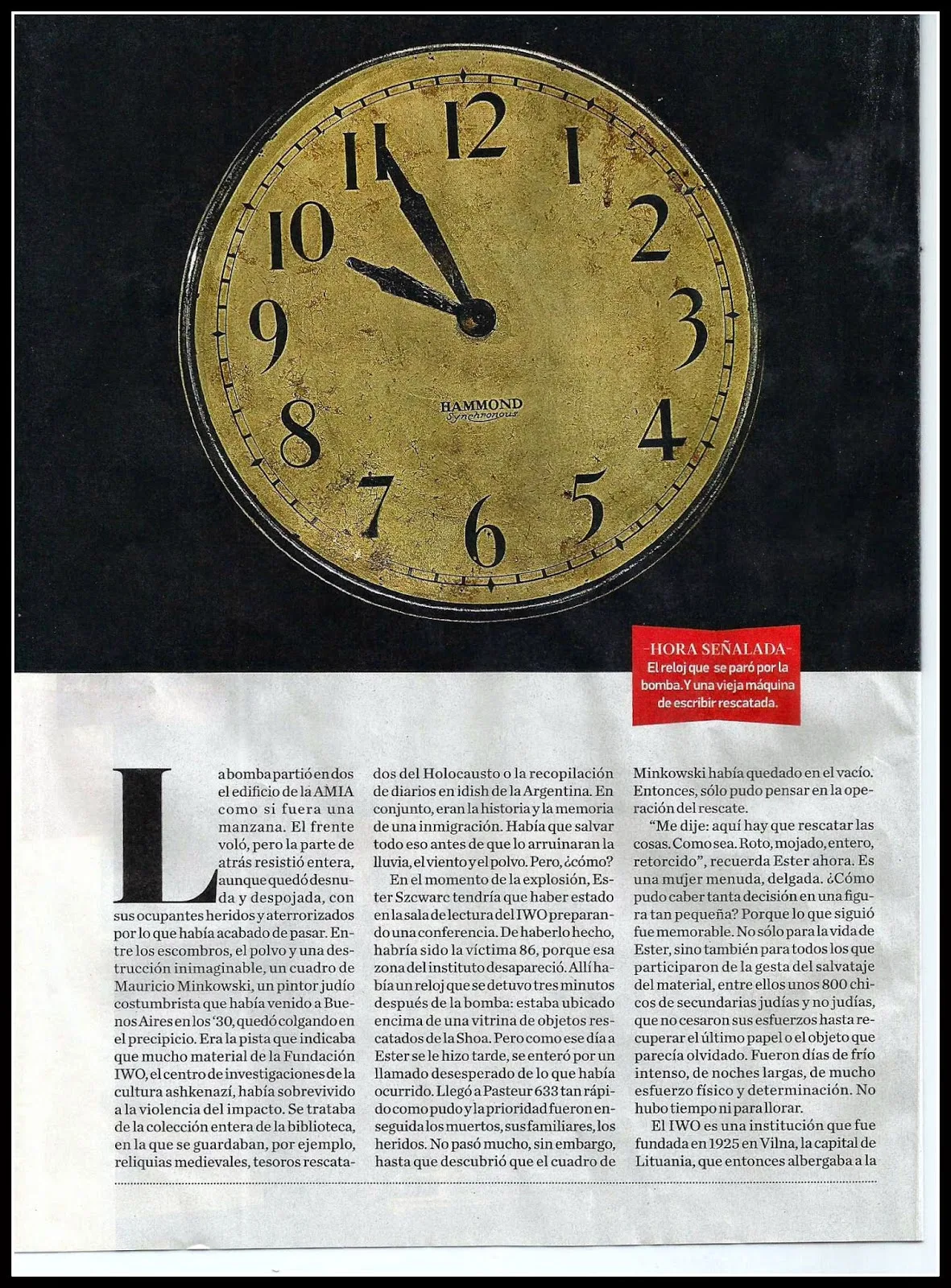 12
1
2
3
4
5
6
7
8
9
10
11
HAMMOND
Synchronous

-HORA SEÑALADA-
El reloj que se paró por la bomba. Y una vieja máquina de escribir rescatada.

La bomba partió en dos el edificio de la AMIA como si fuera una manzana. El frente voló, pero la parte de atrás resistió entera, aunque quedó desnuda y despojada, con sus ocupantes heridos y aterrorizados por lo que había acabado de pasar. Entre los escombros, el polvo y una destrucción inimaginable, un cuadro de Mauricio Minkowski, un pintor judío costumbrista que había venido a Buenos Aires en los '30, quedó colgando en el precipicio. Era la pista que indicaba que mucho material de la Fundación IWO, el centro de investigaciones de la cultura ashkenazí, había sobrevivido a la violencia del impacto. Se trataba de la colección entera de la biblioteca, en la que se guardaban, por ejemplo, reliquias medievales, tesoros rescatados del Holocausto o la recopilación de diarios en idish de la Argentina. En conjunto, eran la historia y la memoria de una inmigración. Había que salvar todo eso antes de que lo arruinaran la lluvia, el viento y el polvo. Pero, ¿cómo?

En el momento de la explosión, Ester Szcwarc tendría que haber estado en la sala de lectura del IWO preparando una conferencia. De haberlo hecho, habría sido la víctima 86, porque esa zona del instituto desapareció. Allí había un reloj que se detuvo tres minutos después de la bomba: estaba ubicado encima de una vitrina de objetos rescatados de la Shoa. Pero como ese día a Ester se le hizo tarde, se enteró por un llamado desesperado de lo que había ocurrido. Llegó a Pasteur 633 tan rápido como pudo y la prioridad fueron enseguida los muertos, sus familiares, los heridos. No pasó mucho, sin embargo, hasta que descubrió que el cuadro de Minkowski había quedado en el vacío. Entonces, sólo pudo pensar en la operación del rescate.

"Me dije: aquí hay que rescatar las cosas. Como sea. Roto, mojado, entero, retorcido", recuerda Ester ahora. Es una mujer menuda, delgada. ¿Cómo pudo caber tanta decisión en una figura tan pequeña? Porque lo que siguió fue memorable. No sólo para la vida de Ester, sino también para todos los que participaron de la gesta del salvataje del material, entre ellos unos 800 chicos de secundarias judías y no judías, que no cesaron sus esfuerzos hasta recuperar el último papel o el objeto que parecía olvidado. Fueron días de frío intenso, de noches largas, de mucho esfuerzo físico y determinación. No hubo tiempo ni para llorar.

El IWO es una institución que fue fundada en 1925 en Vilna, la capital de Lituania, que entonces albergaba a la